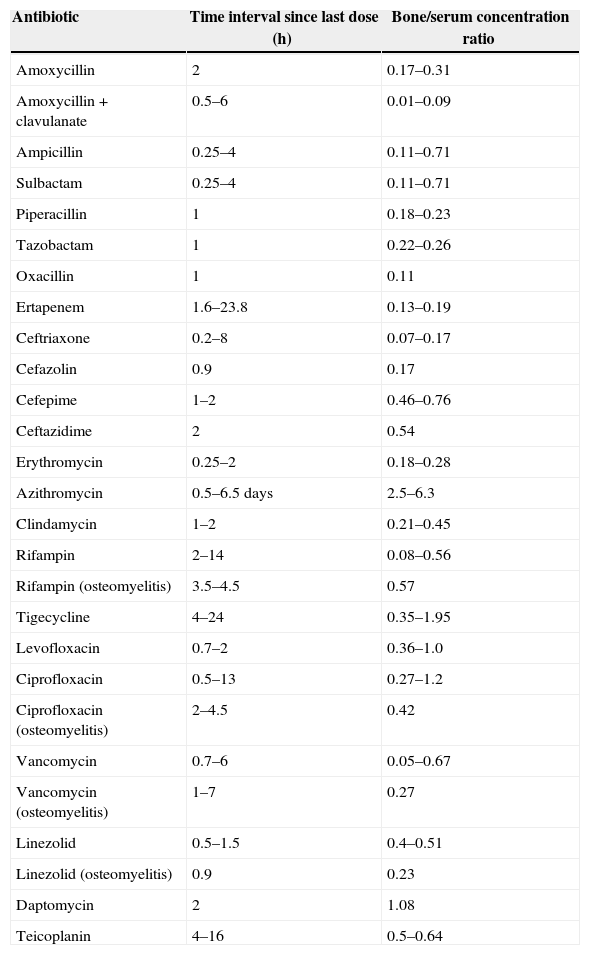 | Antibiotic | Time interval since last dose (h) | Bone/serum concentration ratio |
|---|---|---|
| Amoxycillin | 2 | 0.17–0.31 |
| Amoxycillin + clavulanate | 0.5–6 | 0.01–0.09 |
| Ampicillin | 0.25–4 | 0.11–0.71 |
| Sulbactam | 0.25–4 | 0.11–0.71 |
| Piperacillin | 1 | 0.18–0.23 |
| Tazobactam | 1 | 0.22–0.26 |
| Oxacillin | 1 | 0.11 |
| Ertapenem | 1.6–23.8 | 0.13–0.19 |
| Ceftriaxone | 0.2–8 | 0.07–0.17 |
| Cefazolin | 0.9 | 0.17 |
| Cefepime | 1–2 | 0.46–0.76 |
| Ceftazidime | 2 | 0.54 |
| Erythromycin | 0.25–2 | 0.18–0.28 |
| Azithromycin | 0.5–6.5 days | 2.5–6.3 |
| Clindamycin | 1–2 | 0.21–0.45 |
| Rifampin | 2–14 | 0.08–0.56 |
| Rifampin (osteomyelitis) | 3.5–4.5 | 0.57 |
| Tigecycline | 4–24 | 0.35–1.95 |
| Levofloxacin | 0.7–2 | 0.36–1.0 |
| Ciprofloxacin | 0.5–13 | 0.27–1.2 |
| Ciprofloxacin (osteomyelitis) | 2–4.5 | 0.42 |
| Vancomycin | 0.7–6 | 0.05–0.67 |
| Vancomycin (osteomyelitis) | 1–7 | 0.27 |
| Linezolid | 0.5–1.5 | 0.4–0.51 |
| Linezolid (osteomyelitis) | 0.9 | 0.23 |
| Daptomycin | 2 | 1.08 |
| Teicoplanin | 4–16 | 0.5–0.64 |